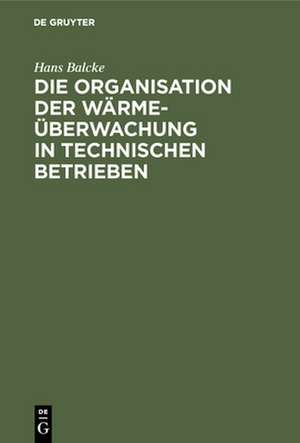 DE GRUYTER

Hans Balcke

DIE ORGANISATION DER WÄRMEÜBERWACHUNG IN TECHNISCHEN BETRIEBEN

DE G